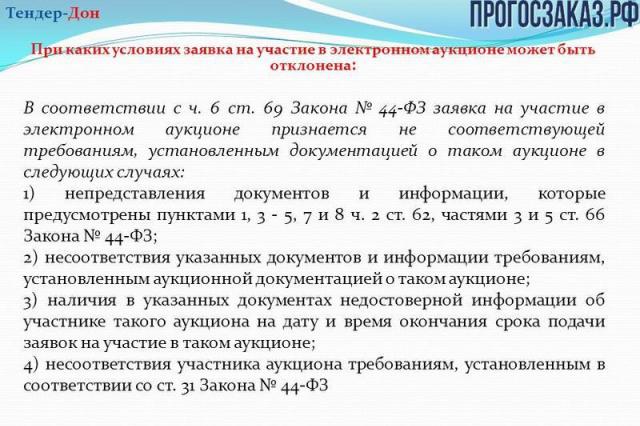 Тендер-Дон

ПРОГОСЗАКАЗ.РФ

При каких условиях заявка на участие в электронном аукционе может быть отклонена:

В соответствии с ч. 6 ст. 69 Закона № 44-ФЗ заявка на участие в электронном аукционе признается не соответствующей требованиям, установленным документацией о таком аукционе в следующих случаях:

1) непредставления документов и информации, которые предусмотрены пунктами 1, 3 - 5, 7 и 8 ч. 2 ст. 62, частями 3 и 5 ст. 66 Закона № 44-ФЗ;

2) несоответствия указанных документов и информации требованиям, установленным аукционной документацией о таком аукционе;

3) наличия в указанных документах недостоверной информации об участнике такого аукциона на дату и время окончания срока подачи заявок на участие в таком аукционе;

4) несоответствия участника аукциона требованиям, установленным в соответствии со ст. 31 Закона № 44-ФЗ